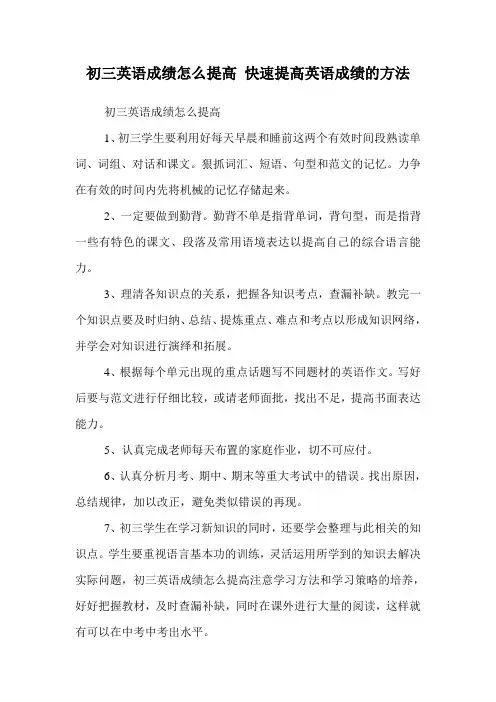 初三英语成绩怎么提高 快速提高英语成绩的方法

初三英语成绩怎么提高

1、初三学生要利用好每天早晨和睡前这两个有效时间段熟读单词、词组、对话和课文。狠抓词汇、短语、句型和范文的记忆。力争在有效的时间内先将机械的记忆存储起来。

2、一定要做到勤背。勤背不单是指背单词，背句型，而是指背一些有特色的课文、段落及常用语境表达以提高自己的综合语言能力。

3、理清各知识点的关系，把握各知识考点，查漏补缺。教完一个知识点要及时归纳、总结、提炼重点、难点和考点以形成知识网络，并学会对知识进行演绎和拓展。

4、根据每个单元出现的重点话题写不同题材的英语作文。写好后要与范文进行仔细比较，或请老师面批，找出不足，提高书面表达能力。

5、认真完成老师每天布置的家庭作业，切不可应付。

6、认真分析月考、期中、期末等重大考试中的错误。找出原因，总结规律，加以改正，避免类似错误的再现。

7、初三学生在学习新知识的同时，还要学会整理与此相关的知识点。学生要重视语言基本功的训练，灵活运用所学到的知识去解决实际问题，初三英语成绩怎么提高注意学习方法和学习策略的培养，好好把握教材，及时查漏补缺，同时在课外进行大量的阅读，这样就有可以在中考中考出水平。